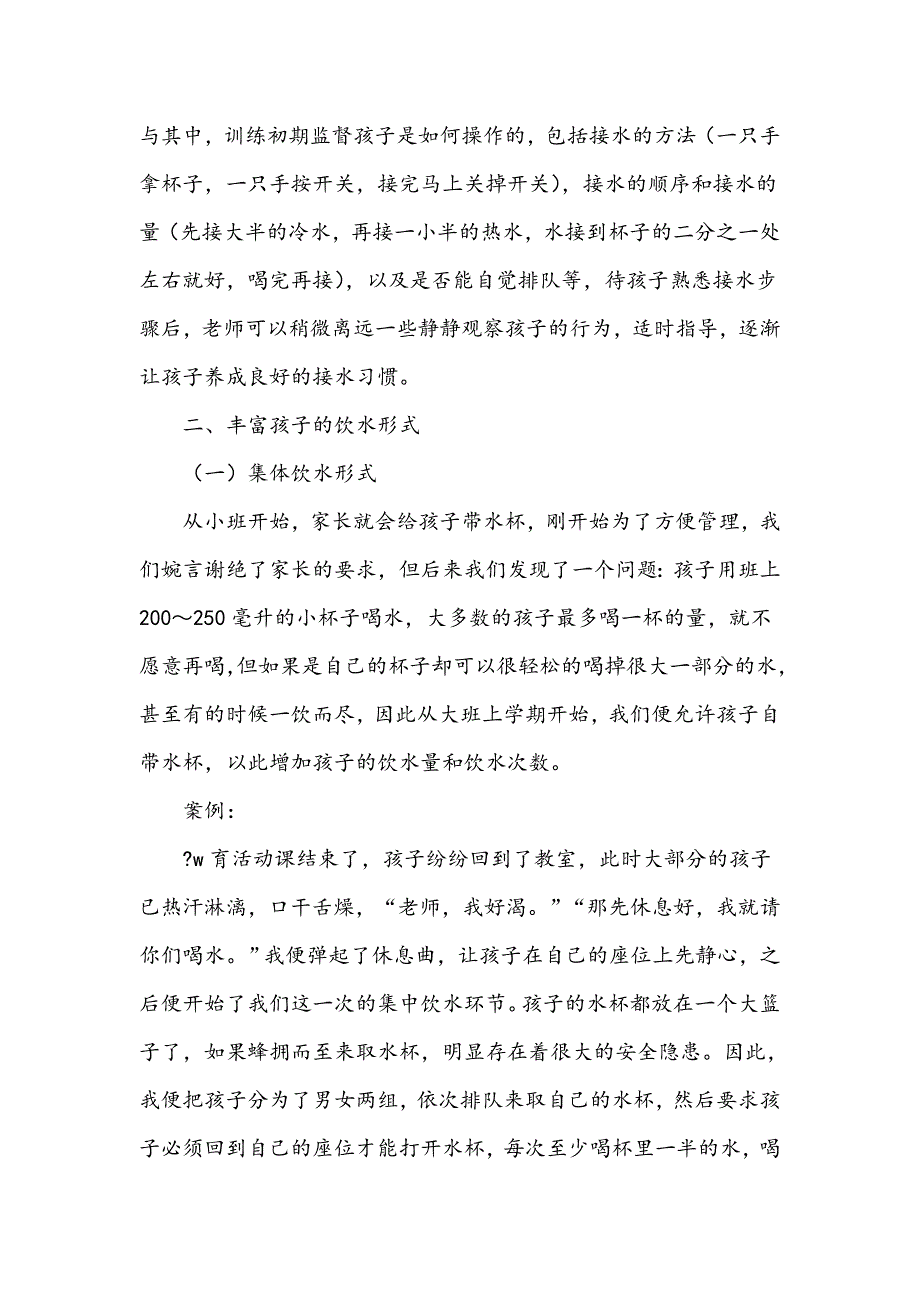 与其中，训练初期监督孩子是如何操作的，包括接水的方法（一只手拿杯子，一只手按开关，接完马上关掉开关），接水的顺序和接水的量（先接大半的冷水，再接一小半的热水，水接到杯子的二分之一处左右就好，喝完再接），以及是否能自觉排队等，待孩子熟悉接水步骤后，老师可以稍微离远一些静静观察孩子的行为，适时指导，逐渐让孩子养成良好的接水习惯。

二、丰富孩子的饮水形式

（一）集体饮水形式

从小班开始，家长就会给孩子带水杯，刚开始为了方便管理，我们婉言谢绝了家长的要求，但后来我们发现了一个问题：孩子用班上200～250毫升的小杯子喝水，大多数的孩子最多喝一杯的量，就不愿意再喝,但如果是自己的杯子却可以很轻松的喝掉很大一部分的水，甚至有的时候一饮而尽，因此从大班上学期开始，我们便允许孩子自带水杯，以此增加孩子的饮水量和饮水次数。

案例：

?w育活动课结束了，孩子纷纷回到了教室，此时大部分的孩子已热汗淋漓，口干舌燥，“老师，我好渴。”“那先休息好，我就请你们喝水。”我便弹起了休息曲，让孩子在自己的座位上先静心，之后便开始了我们这一次的集中饮水环节。孩子的水杯都放在一个大篮子了，如果蜂拥而至来取水杯，明显存在着很大的安全隐患。因此，我便把孩子分为了男女两组，依次排队来取自己的水杯，然后要求孩子必须回到自己的座位才能打开水杯，每次至少喝杯里一半的水，喝